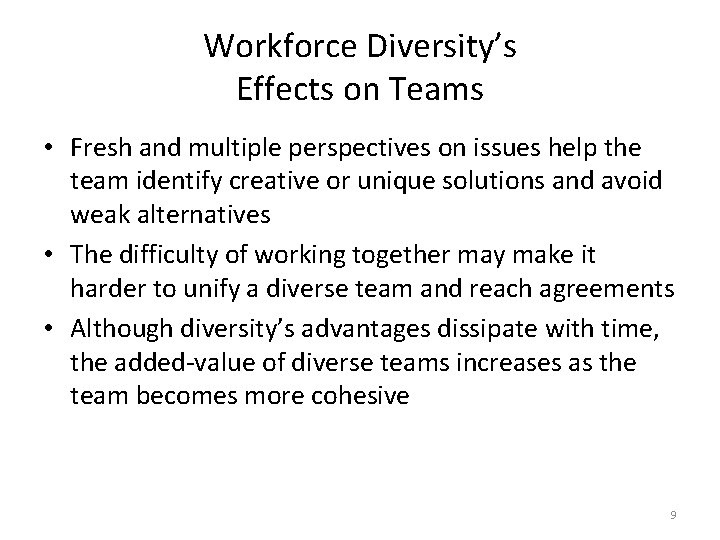 Workforce Diversity's
Effects on Teams

• Fresh and multiple perspectives on issues help the team identify creative or unique solutions and avoid weak alternatives
• The difficulty of working together may make it harder to unify a diverse team and reach agreements
• Although diversity's advantages dissipate with time, the added-value of diverse teams increases as the team becomes more cohesive

9